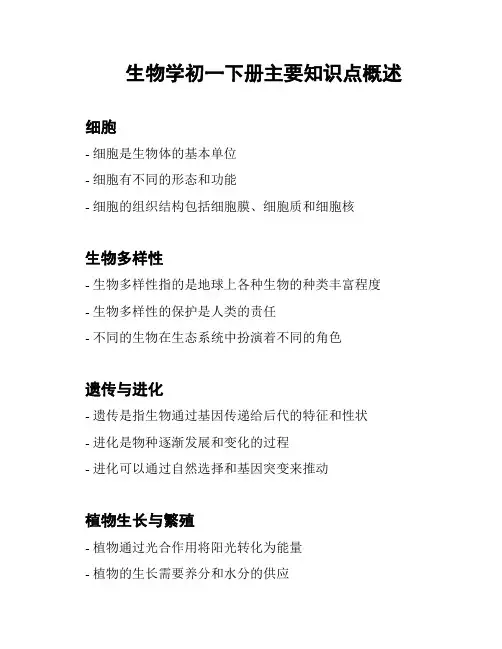 生物学初一下册主要知识点概述

细胞

- 细胞是生物体的基本单位

- 细胞有不同的形态和功能

- 细胞的组织结构包括细胞膜、细胞质和细胞核

生物多样性

- 生物多样性指的是地球上各种生物的种类丰富程度

- 生物多样性的保护是人类的责任

- 不同的生物在生态系统中扮演着不同的角色

遗传与进化

- 遗传是指生物通过基因传递给后代的特征和性状

- 进化是物种逐渐发展和变化的过程

- 进化可以通过自然选择和基因突变来推动

植物生长与繁殖

- 植物通过光合作用将阳光转化为能量

- 植物的生长需要养分和水分的供应